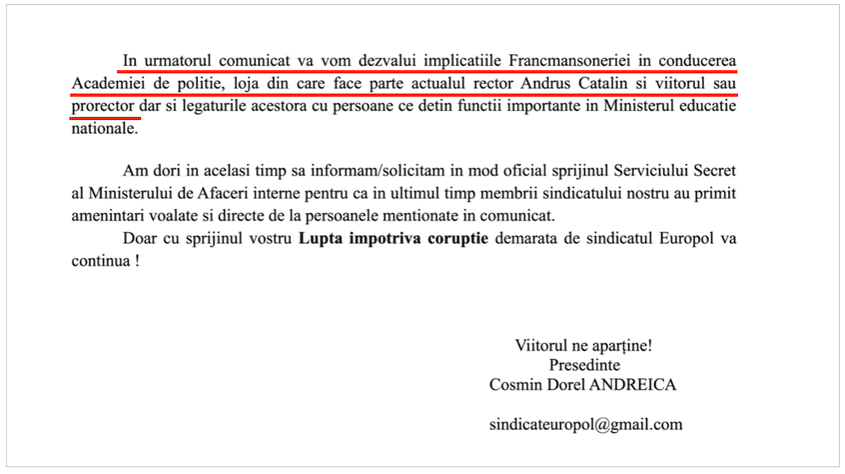 In urmatorul comunicat va vom dezvalui implicatiile Francmansoneriei in conducerea Academiei de politie, loja din care face parte actualul rector Andrus Catalin si viitorul sau prorector dar si legaturile acestora cu persoane ce detin functii importante in Ministerul educatie nationale.

Am dori in acelasi timp sa informam/solicitam in mod oficial sprijinul Serviciului Secret al Ministerului de Afaceri interne pentru ca in ultimul timp membrii sindicatului nostru au primit amenintari voalate si directe de la persoanele mentionate in comunicat.

Doar cu sprijinul vostru Lupta impotriva coruptie demarata de sindicatul Europol va continua !

Viitorul ne aparține!
Presedinte
Cosmin Dorel ANDREICA

sindicateuropol@gmail.com